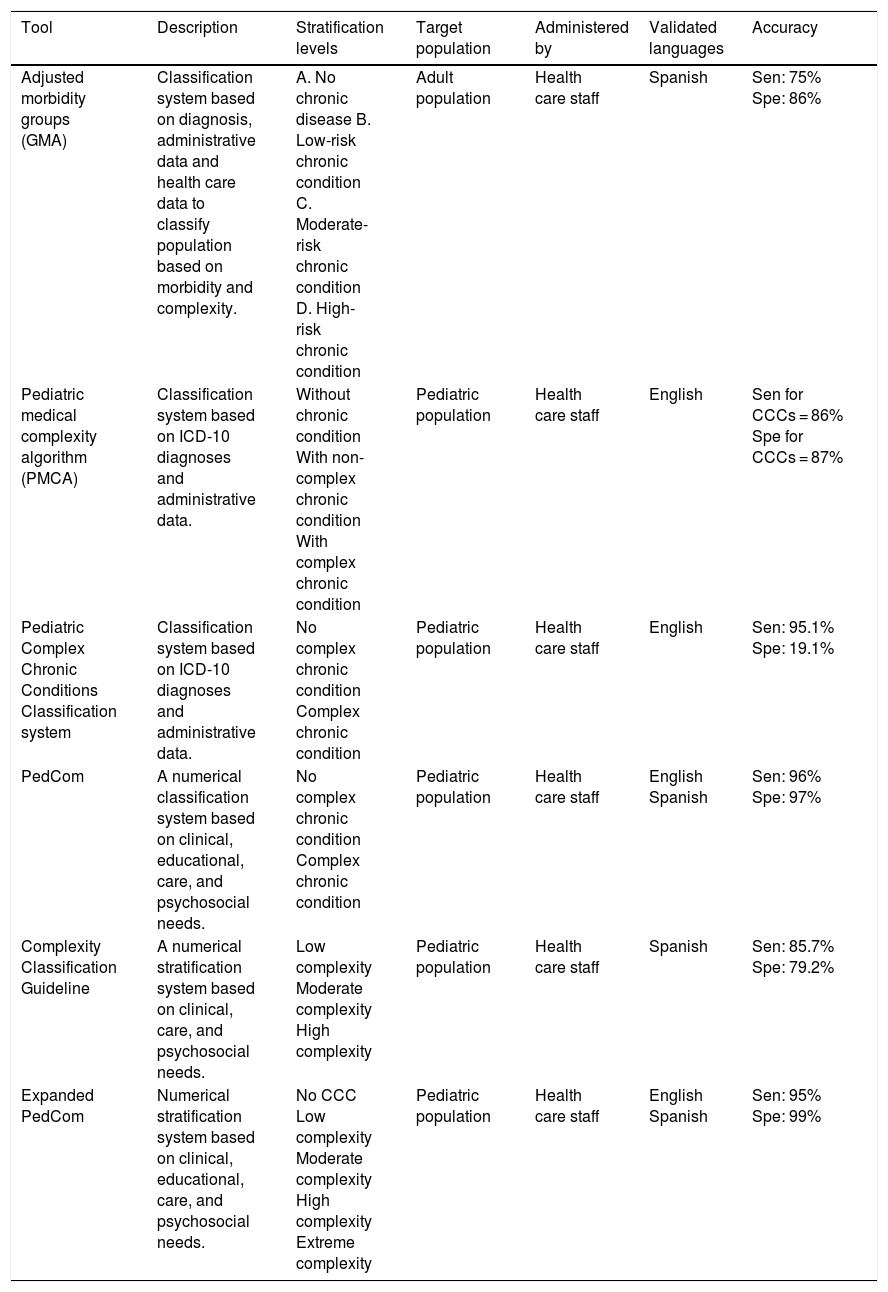 | Tool | Description | Stratification levels | Target population | Administered by | Validated languages | Accuracy |
|---|---|---|---|---|---|---|
| Adjusted morbidity groups (GMA) | Classification system based on diagnosis, administrative data and health care data to classify population based on morbidity and complexity. | A. No chronic disease B. Low-risk chronic condition C. Moderate-risk chronic condition D. High-risk chronic condition | Adult population | Health care staff | Spanish | Sen: 75% Spe: 86% |
| Pediatric medical complexity algorithm (PMCA) | Classification system based on ICD-10 diagnoses and administrative data. | Without chronic condition With non-complex chronic condition With complex chronic condition | Pediatric population | Health care staff | English | Sen for CCCs = 86% Spe for CCCs = 87% |
| Pediatric Complex Chronic Conditions Classification system | Classification system based on ICD-10 diagnoses and administrative data. | No complex chronic condition Complex chronic condition | Pediatric population | Health care staff | English | Sen: 95.1% Spe: 19.1% |
| PedCom | A numerical classification system based on clinical, educational, care, and psychosocial needs. | No complex chronic condition Complex chronic condition | Pediatric population | Health care staff | English Spanish | Sen: 96% Spe: 97% |
| Complexity Classification Guideline | A numerical stratification system based on clinical, care, and psychosocial needs. | Low complexity Moderate complexity High complexity | Pediatric population | Health care staff | Spanish | Sen: 85.7% Spe: 79.2% |
| Expanded PedCom | Numerical stratification system based on clinical, educational, care, and psychosocial needs. | No CCC Low complexity Moderate complexity High complexity Extreme complexity | Pediatric population | Health care staff | English Spanish | Sen: 95% Spe: 99% |